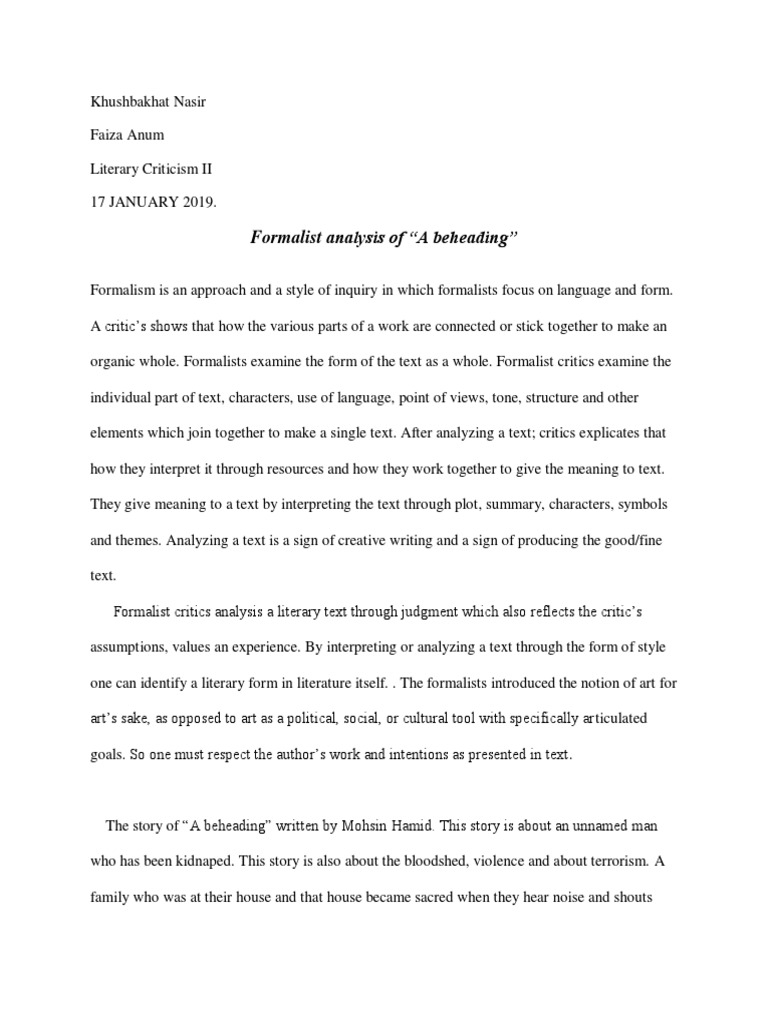 Khushbakhat Nasir

Faiza Anum

Literary Criticism II

17 JANUARY 2019.

Formalist analysis of “A beheading”

Formalism is an approach and a style of inquiry in which formalists focus on language and form. A critic’s shows that how the various parts of a work are connected or stick together to make an organic whole. Formalists examine the form of the text as a whole. Formalist critics examine the individual part of text, characters, use of language, point of views, tone, structure and other elements which join together to make a single text. After analyzing a text; critics explicates that how they interpret it through resources and how they work together to give the meaning to text. They give meaning to a text by interpreting the text through plot, summary, characters, symbols and themes. Analyzing a text is a sign of creative writing and a sign of producing the good/fine text.

Formalist critics analysis a literary text through judgment which also reflects the critic’s assumptions, values an experience. By interpreting or analyzing a text through the form of style one can identify a literary form in literature itself. . The formalists introduced the notion of art for art’s sake, as opposed to art as a political, social, or cultural tool with specifically articulated goals. So one must respect the author’s work and intentions as presented in text.

The story of “A beheading” written by Mohsin Hamid. This story is about an unnamed man who has been kidnaped. This story is also about the bloodshed, violence and about terrorism. A family who was at their house and that house became sacred when they hear noise and shouts